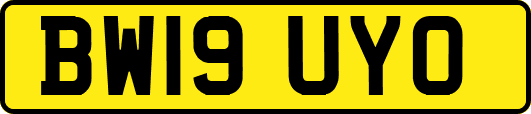 BW19 UYO